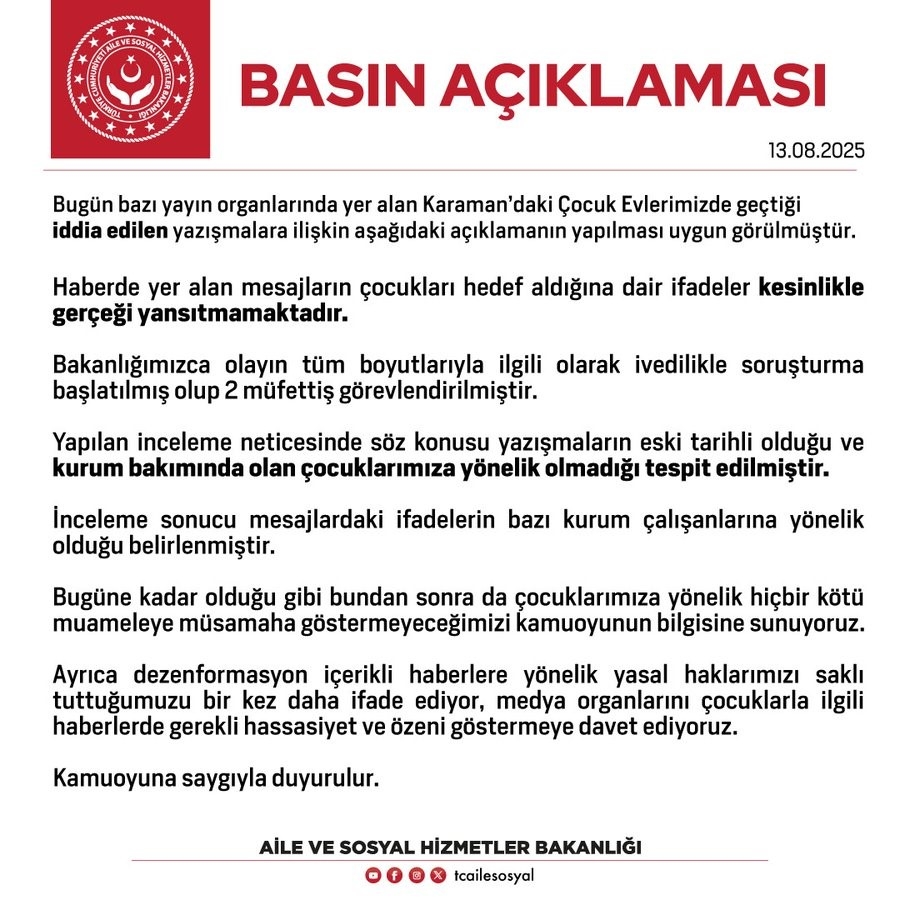 TÜRKİYE CUMHURİYETİ AİLE VE SOSYAL HİZMETLER BAKANLIĞI

BASIN AÇIKLAMASI

13.08.2025

Bugün bazı yayın organlarında yer alan Karaman'daki Çocuk Evlerimizde geçtiği iddia edilen yazışmalara ilişkin aşağıdaki açıklamanın yapılması uygun görülmüştür.

Haberde yer alan mesajların çocukları hedef aldığına dair ifadeler kesinlikle gerçeği yansıtmamaktadır.

Bakanlığımızca olayın tüm boyutlarıyla ilgili olarak ivedilikle soruşturma başlatılmış olup 2 müfettiş görevlendirilmiştir.

Yapılan inceleme neticesinde söz konusu yazışmaların eski tarihli olduğu ve kurum bakımında olan çocuklarımıza yönelik olmadığı tespit edilmiştir.

İnceleme sonucu mesajlardaki ifadelerin bazı kurum çalışanlarına yönelik olduğu belirlenmiştir.

Bugüne kadar olduğu gibi bundan sonra da çocuklarımıza yönelik hiçbir kötü muameleye müsamaha göstermeyeceğimizi kamuoyunun bilgisine sunuyoruz.

Ayrıca dezenformasyon içerikli haberlere yönelik yasal haklarımızı saklı tuttuğumuzu bir kez daha ifade ediyor, medya organlarını çocuklarla ilgili haberlerde gerekli hassasiyet ve özeni göstermeye davet ediyoruz.

Kamuoyuna saygıyla duyurulur.

AİLE VE SOSYAL HİZMETLER BAKANLIĞI

tcailesosyal